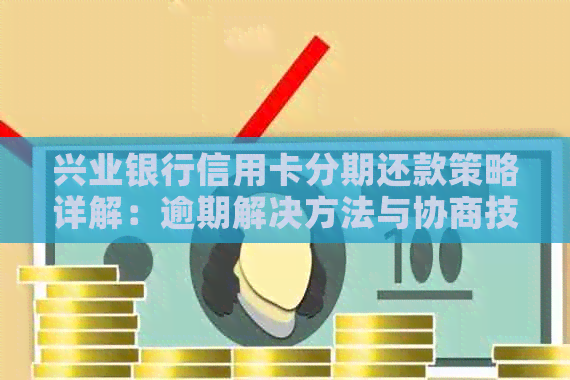 兴业银行信用卡分期还款策略详解：逾期解决方法与协商技

100